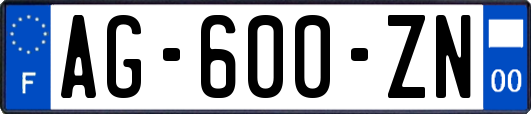 F
AG-600-ZN
00